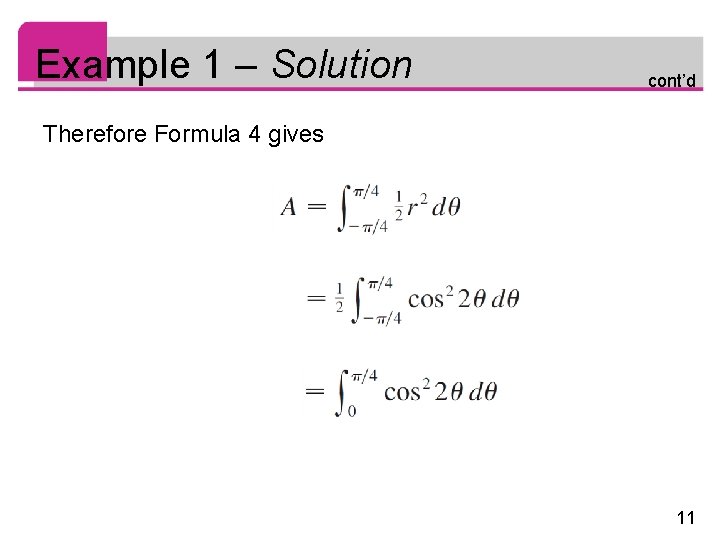 Example 1 – Solution

cont'd

Therefore Formula 4 gives

$A = \int_{-\pi/4}^{\pi/4} \frac{1}{2} r^2 \, d\theta$

$= \frac{1}{2} \int_{-\pi/4}^{\pi/4} \cos^2 2\theta \, d\theta$

$= \int_{0}^{\pi/4} \cos^2 2\theta \, d\theta$

11